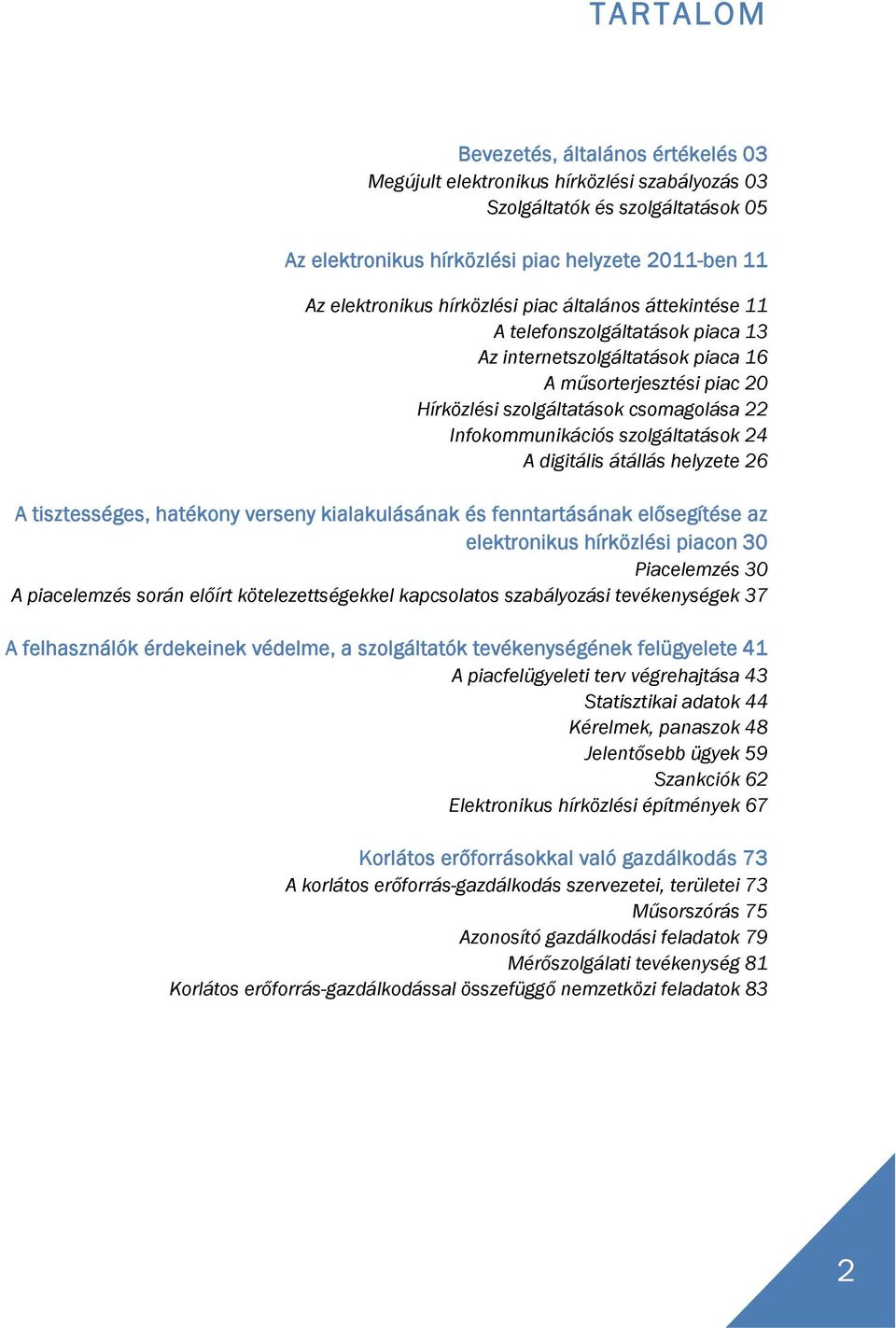 TARTALOM

Bevezetés, általános értékelés 03
Megújult elektronikus hírközlési szabályozás 03
Szolgáltatók és szolgáltatások 05

Az elektronikus hírközlési piac helyzete 2011-ben 11

Az elektronikus hírközlési piac általános áttekintése 11
A telefonszolgáltatások piaca 13
Az internetszolgáltatások piaca 16
A műsorterjesztési piac 20
Hírközlési szolgáltatások csomagolása 22
Infokommunikációs szolgáltatások 24
A digitális átállás helyzete 26

A tisztességes, hatékony verseny kialakulásának és fenntartásának elősegítése az elektronikus hírközlési piacon 30
Piacelemzés 30
A piacelemzés során előírt kötelezettségekkel kapcsolatos szabályozási tevékenységek 37

A felhasználók érdekeinek védelme, a szolgáltatók tevékenységének felügyelete 41
A piacfelügyeleti terv végrehajtása 43
Statisztikai adatok 44
Kérelmek, panaszok 48
Jelentősebb ügyek 59
Szankciók 62
Elektronikus hírközlési építmények 67

Korlátos erőforrásokkal való gazdálkodás 73
A korlátos erőforrás-gazdálkodás szervezetei, területei 73
Műsorszórás 75
Azonosító gazdálkodási feladatok 79
Mérőszolgálati tevékenység 81
Korlátos erőforrás-gazdálkodással összefüggő nemzetközi feladatok 83

2